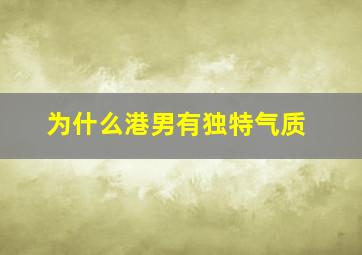 为什么港男有独特气质